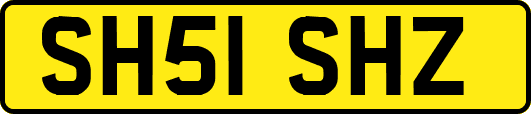 SH51 SHZ